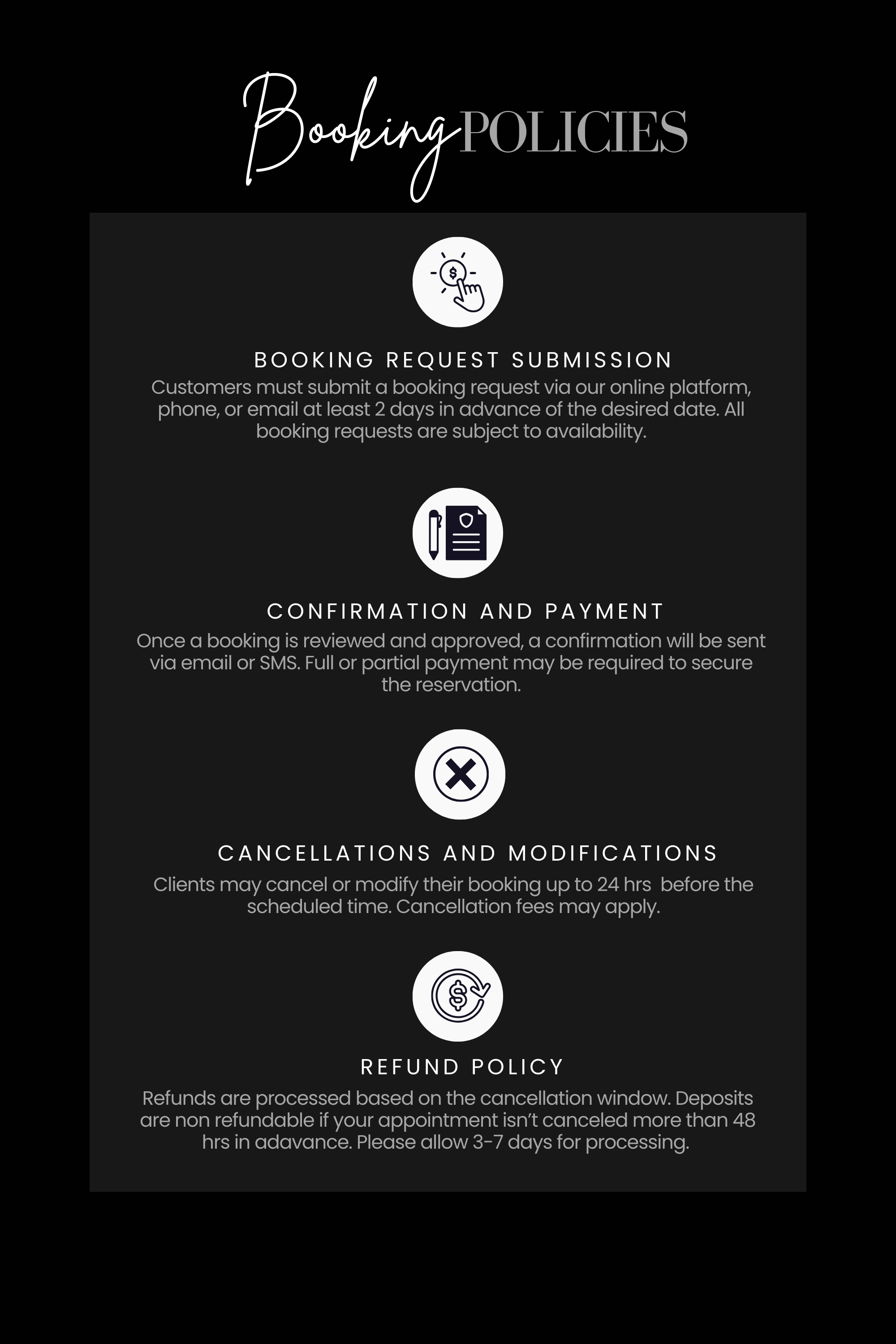 Booking POLICIES

BOOKING REQUEST SUBMISSION

Customers must submit a booking request via our online platform, phone, or email at least 2 days in advance of the desired date. All booking requests are subject to availability.

CONFIRMATION AND PAYMENT

Once a booking is reviewed and approved, a confirmation will be sent via email or SMS. Full or partial payment may be required to secure the reservation.

CANCELLATIONS AND MODIFICATIONS

Clients may cancel or modify their booking up to 24 hrs before the scheduled time. Cancellation fees may apply.

REFUND POLICY

Refunds are processed based on the cancellation window. Deposits are non refundable if your appointment isn't canceled more than 48 hrs in adavance. Please allow 3-7 days for processing.